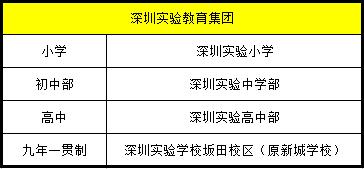 | 深圳实验教育集团 | |
|---|---|
| 小学 | 深圳实验小学 |
| 初中部 | 深圳实验中学部 |
| 高中 | 深圳实验高中部 |
| 九年一贯制 | 深圳实验学校坂田校区（原新城学校） |